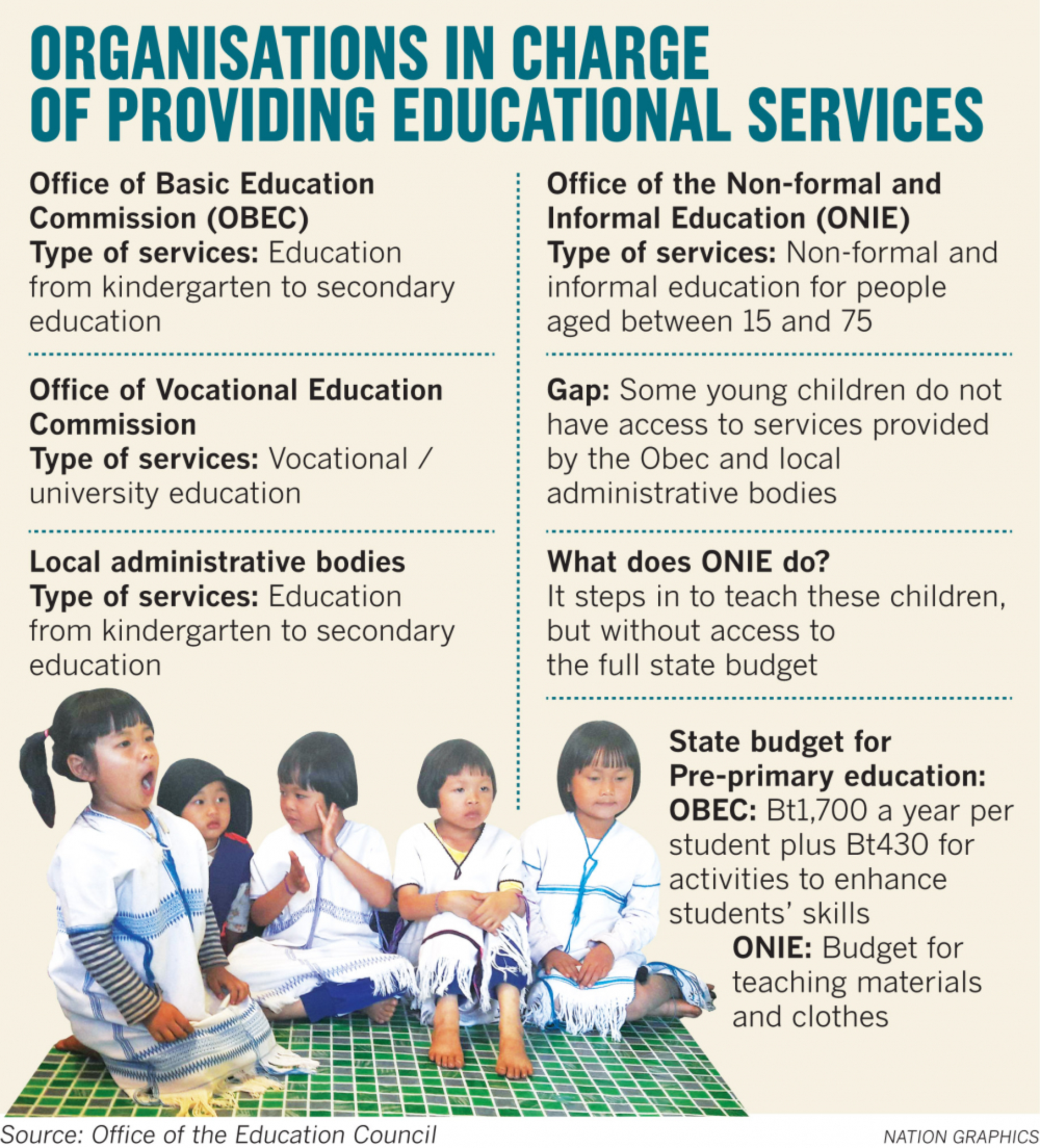 ORGANISATIONS IN CHARGE OF PROVIDING EDUCATIONAL SERVICES

Office of Basic Education Commission (OBEC)
Type of services: Education from kindergarten to secondary education

Office of Vocational Education Commission
Type of services: Vocational / university education

Local administrative bodies
Type of services: Education from kindergarten to secondary education

Office of the Non-formal and Informal Education (ONIE)
Type of services: Non-formal and informal education for people aged between 15 and 75

Gap: Some young children do not have access to services provided by the Obec and local administrative bodies

What does ONIE do?
It steps in to teach these children, but without access to the full state budget

State budget for Pre-primary education:
OBEC: Bt1,700 a year per student plus Bt430 for activities to enhance students' skills
ONIE: Budget for teaching materials and clothes

Source: Office of the Education Council

NATION GRAPHICS